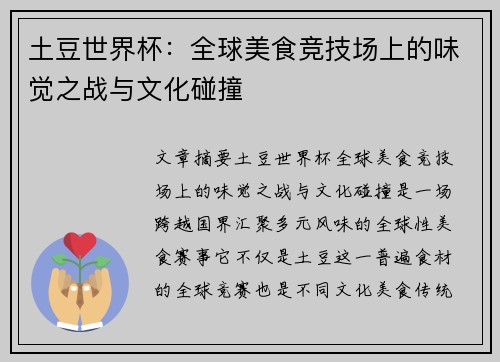 土豆世界杯：全球美食竞技场上的味觉之战与文化碰撞

文章摘要土豆世界杯全球美食竞技场上的味觉之战与文化碰撞是一场跨越国界汇聚多元风味的全球性美食赛事它不仅是土豆这一普遍食材的全球竞赛也是不同文化美食传统